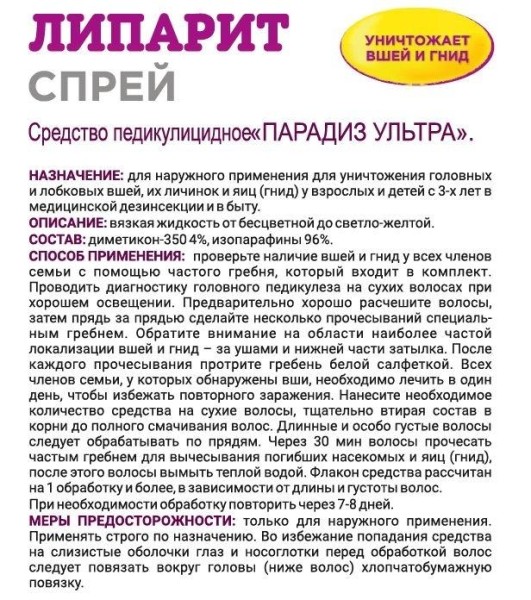 ЛИПАРИТ
СПРЕЙ

УНИЧТОЖАЕТ
ВШЕЙ И ГНИД

Средство педикулицидное«ПАРАДИЗ УЛЬТРА».

НАЗНАЧЕНИЕ: для наружного применения для уничтожения головных и лобковых вшей, их личинок и яиц (гнид) у взрослых и детей с 3-х лет в медицинской дезинсекции и в быту.
ОПИСАНИЕ: вязкая жидкость от бесцветной до светло-желтой.
СОСТАВ: диметикон-350 4%, изопарафины 96%.
СПОСОБ ПРИМЕНЕНИЯ: проверьте наличие вшей и гнид у всех членов семьи с помощью частого гребня, который входит в комплект. Проводить диагностику головного педикулеза на сухих волосах при хорошем освещении. Предварительно хорошо расчешите волосы, затем прядь за прядью сделайте несколько прочесываний специальным гребнем. Обратите внимание на области наиболее частой локализации вшей и гнид – за ушами и нижней части затылка. После каждого прочесывания протрите гребень белой салфеткой. Всех членов семьи, у которых обнаружены вши, необходимо лечить в один день, чтобы избежать повторного заражения. Нанесите необходимое количество средства на сухие волосы, тщательно втирая состав в корни до полного смачивания волос. Длинные и особо густые волосы следует обрабатывать по прядям. Через 30 мин волосы прочесать частым гребнем для вычесывания погибших насекомых и яиц (гнид), после этого волосы вымыть теплой водой. Флакон средства рассчитан на 1 обработку и более, в зависимости от длины и густоты волос.
При необходимости обработку повторить через 7-8 дней.
МЕРЫ ПРЕДОСТОРОЖНОСТИ: только для наружного применения. Применять строго по назначению. Во избежание попадания средства на слизистые оболочки глаз и носоглотки перед обработкой волос следует повязать вокруг головы (ниже волос) хлопчатобумажную повязку.